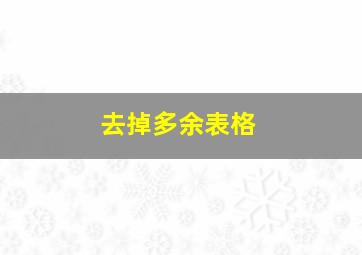 去掉多余表格